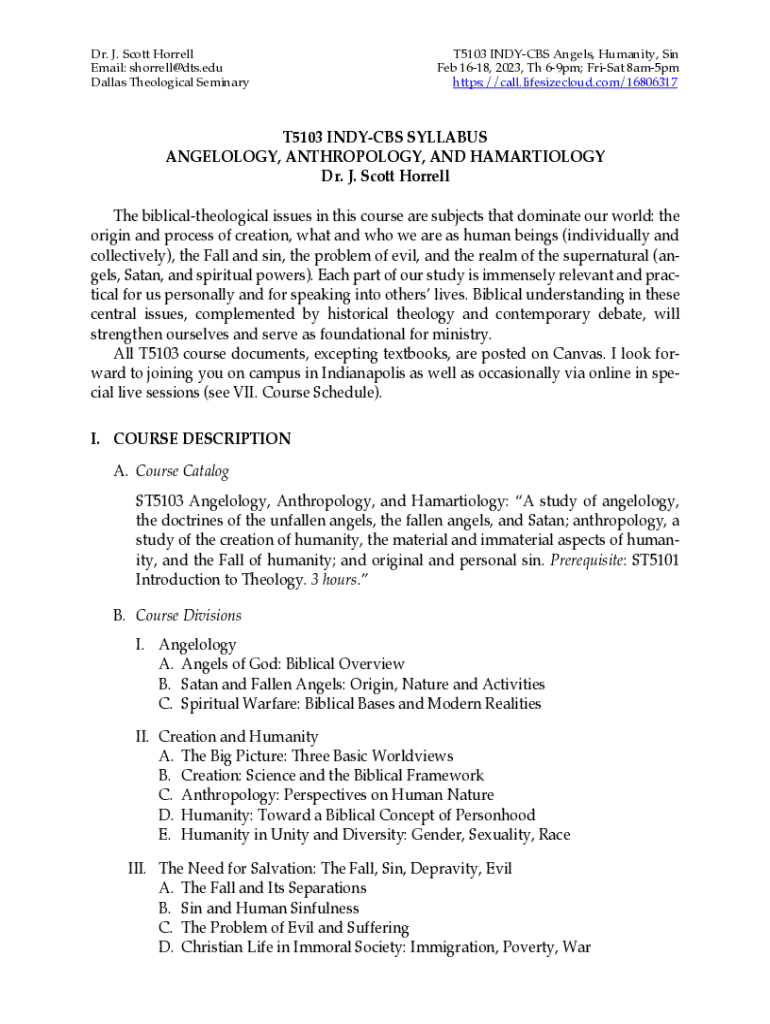 Dr. J. Scott Horrell
Email: shorrell@dts.edu
Dallas Theological Seminary

T5103 INDY-CBS Angels, Humanity, Sin
Feb 16-18, 2023, Th 6-9pm; Fri-Sat 8am-5pm
https://call.lifesizecloud.com/16806317

T5103 INDY-CBS SYLLABUS
ANGELOLOGY, ANTHROPOLOGY, AND HAMARTIOLOGY
Dr. J. Scott Horrell

The biblical-theological issues in this course are subjects that dominate our world: the origin and process of creation, what and who we are as human beings (individually and collectively), the Fall and sin, the problem of evil, and the realm of the supernatural (angels, Satan, and spiritual powers). Each part of our study is immensely relevant and practical for us personally and for speaking into others' lives. Biblical understanding in these central issues, complemented by historical theology and contemporary debate, will strengthen ourselves and serve as foundational for ministry.

All T5103 course documents, excepting textbooks, are posted on Canvas. I look forward to joining you on campus in Indianapolis as well as occasionally via online in special live sessions (see VII. Course Schedule).

I. COURSE DESCRIPTION

A. Course Catalog

ST5103 Angelology, Anthropology, and Hamartiology: "A study of angelology, the doctrines of the unfallen angels, the fallen angels, and Satan; anthropology, a study of the creation of humanity, the material and immaterial aspects of humanity, and the Fall of humanity; and original and personal sin. Prerequisite: ST5101 Introduction to Theology. 3 hours."

B. Course Divisions

I. Angelology
A. Angels of God: Biblical Overview
B. Satan and Fallen Angels: Origin, Nature and Activities
C. Spiritual Warfare: Biblical Bases and Modern Realities

II. Creation and Humanity
A. The Big Picture: Three Basic Worldviews
B. Creation: Science and the Biblical Framework
C. Anthropology: Perspectives on Human Nature
D. Humanity: Toward a Biblical Concept of Personhood
E. Humanity in Unity and Diversity: Gender, Sexuality, Race

III. The Need for Salvation: The Fall, Sin, Depravity, Evil
A. The Fall and Its Separations
B. Sin and Human Sinfulness
C. The Problem of Evil and Suffering
D. Christian Life in Immoral Society: Immigration, Poverty, War